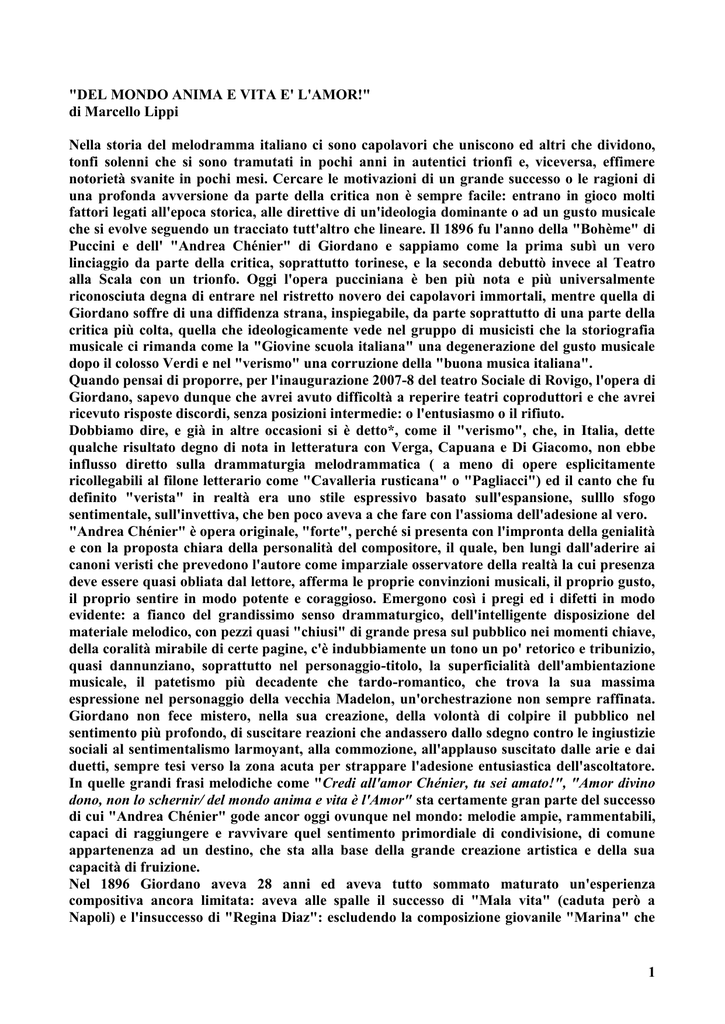 "DEL MONDO ANIMA E VITA E' L'AMOR!"
di Marcello Lippi

Nella storia del melodramma italiano ci sono capolavori che uniscono ed altri che dividono, tonfi solenni che si sono tramutati in pochi anni in autentici trionfi e, viceversa, effimere notorietà svanite in pochi mesi. Cercare le motivazioni di un grande successo o le ragioni di una profonda avversione da parte della critica non è sempre facile: entrano in gioco molti fattori legati all'epoca storica, alle direttive di un'ideologia dominante o ad un gusto musicale che si evolve seguendo un tracciato tutt'altro che lineare. Il 1896 fu l'anno della "Bohème" di Puccini e dell' "Andrea Chénier" di Giordano e sappiamo come la prima subì un vero linciaggio da parte della critica, soprattutto torinese, e la seconda debuttò invece al Teatro alla Scala con un trionfo. Oggi l'opera pucciniana è ben più nota e più universalmente riconosciuta degna di entrare nel ristretto novero dei capolavori immortali, mentre quella di Giordano soffre di una diffidenza strana, inspiegabile, da parte soprattutto di una parte della critica più colta, quella che ideologicamente vede nel gruppo di musicisti che la storiografia musicale ci rimanda come la "Giovine scuola italiana" una degenerazione del gusto musicale dopo il colosso Verdi e nel "verismo" una corruzione della "buona musica italiana".
Quando pensai di proporre, per l'inaugurazione 2007-8 del teatro Sociale di Rovigo, l'opera di Giordano, sapevo dunque che avrei avuto difficoltà a reperire teatri coproduttori e che avrei ricevuto risposte discordi, senza posizioni intermedie: o l'entusiasmo o il rifiuto.
Dobbiamo dire, e già in altre occasioni si è detto*, come il "verismo", che, in Italia, dette qualche risultato degno di nota in letteratura con Verga, Capuana e Di Giacomo, non ebbe influsso diretto sulla drammaturgia melodrammatica ( a meno di opere esplicitamente ricollegabili al filone letterario come "Cavalleria rusticana" o "Pagliacci") ed il canto che fu definito "verista" in realtà era uno stile espressivo basato sull'espansione, sulllo sfogo sentimentale, sull'invettiva, che ben poco aveva a che fare con l'assioma dell'adesione al vero.
"Andrea Chénier" è opera originale, "forte", perché si presenta con l'impronta della genialità e con la proposta chiara della personalità del compositore, il quale, ben lungi dall'aderire ai canoni veristi che prevedono l'autore come imparziale osservatore della realtà la cui presenza deve essere quasi obliata dal lettore, afferma le proprie convinzioni musicali, il proprio gusto, il proprio sentire in modo potente e coraggioso. Emergono così i pregi ed i difetti in modo evidente: a fianco del grandissimo senso drammaturgico, dell'intelligente disposizione del materiale melodico, con pezzi quasi "chiusi" di grande presa sul pubblico nei momenti chiave, della coralità mirabile di certe pagine, c'è indubbiamente un tono un po' retorico e tribunizio, quasi dannunziano, soprattutto nel personaggio-titolo, la superficialità dell'ambientazione musicale, il patetismo più decadente che tardo-romantico, che trova la sua massima espressione nel personaggio della vecchia Madelon, un'orchestrazione non sempre raffinata.
Giordano non fece mistero, nella sua creazione, della volontà di colpire il pubblico nel sentimento più profondo, di suscitare reazioni che andassero dallo sdegno contro le ingiustizie sociali al sentimentalismo larmoyant, alla commozione, all'applauso suscitato dalle arie e dai duetti, sempre tesi verso la zona acuta per strappare l'adesione entusiastica dell'ascoltatore.
In quelle grandi frasi melodiche come "Credi all'amor Chénier, tu sei amato!", "Amor divino dono, non lo schernir/ del mondo anima e vita è l'Amor" sta certamente gran parte del successo di cui "Andrea Chénier" gode ancor oggi ovunque nel mondo: melodie ampie, rammentabili, capaci di raggiungere e ravvivare quel sentimento primordiale di condivisione, di comune appartenenza ad un destino, che sta alla base della grande creazione artistica e della sua capacità di fruizione.
Nel 1896 Giordano aveva 28 anni ed aveva tutto sommato maturato un'esperienza compositiva ancora limitata: aveva alle spalle il successo di "Mala vita" (caduta però a Napoli) e l'insuccesso di "Regina Diaz": escludendo la composizione giovanile "Marina" che

1